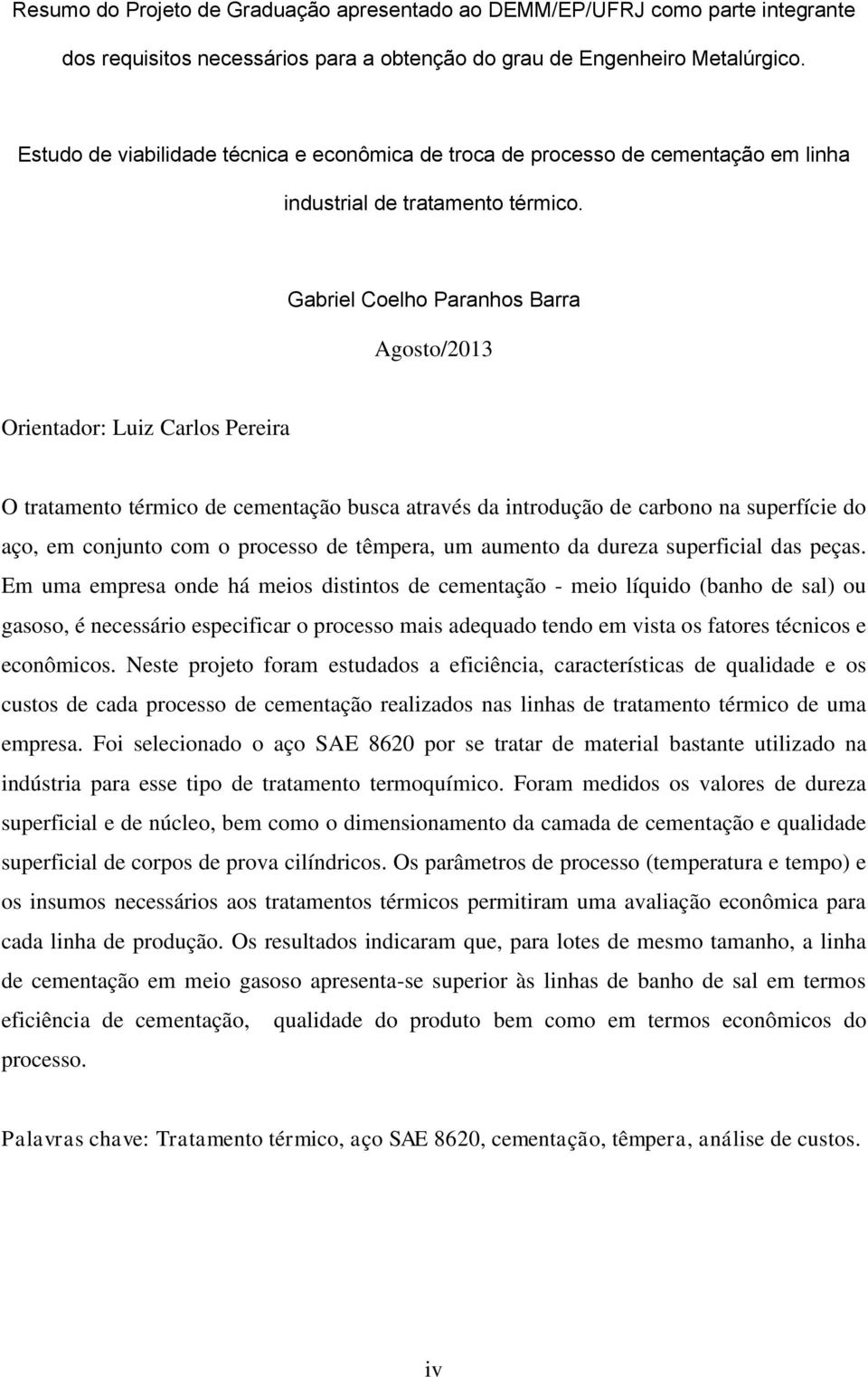 Resumo do Projeto de Graduação apresentado ao DEMM/EP/UFRJ como parte integrante dos requisitos necessários para a obtenção do grau de Engenheiro Metalúrgico.

Estudo de viabilidade técnica e econômica de troca de processo de cementação em linha industrial de tratamento térmico.

Gabriel Coelho Paranhos Barra

Agosto/2013

Orientador: Luiz Carlos Pereira

O tratamento térmico de cementação busca através da introdução de carbono na superfície do aço, em conjunto com o processo de têmpera, um aumento da dureza superficial das peças. Em uma empresa onde há meios distintos de cementação - meio líquido (banho de sal) ou gasoso, é necessário especificar o processo mais adequado tendo em vista os fatores técnicos e econômicos. Neste projeto foram estudados a eficiência, características de qualidade e os custos de cada processo de cementação realizados nas linhas de tratamento térmico de uma empresa. Foi selecionado o aço SAE 8620 por se tratar de material bastante utilizado na indústria para esse tipo de tratamento termoquímico. Foram medidos os valores de dureza superficial e de núcleo, bem como o dimensionamento da camada de cementação e qualidade superficial de corpos de prova cilíndricos. Os parâmetros de processo (temperatura e tempo) e os insumos necessários aos tratamentos térmicos permitiram uma avaliação econômica para cada linha de produção. Os resultados indicaram que, para lotes de mesmo tamanho, a linha de cementação em meio gasoso apresenta-se superior às linhas de banho de sal em termos eficiência de cementação, qualidade do produto bem como em termos econômicos do processo.

Palavras chave: Tratamento térmico, aço SAE 8620, cementação, têmpera, análise de custos.

iv